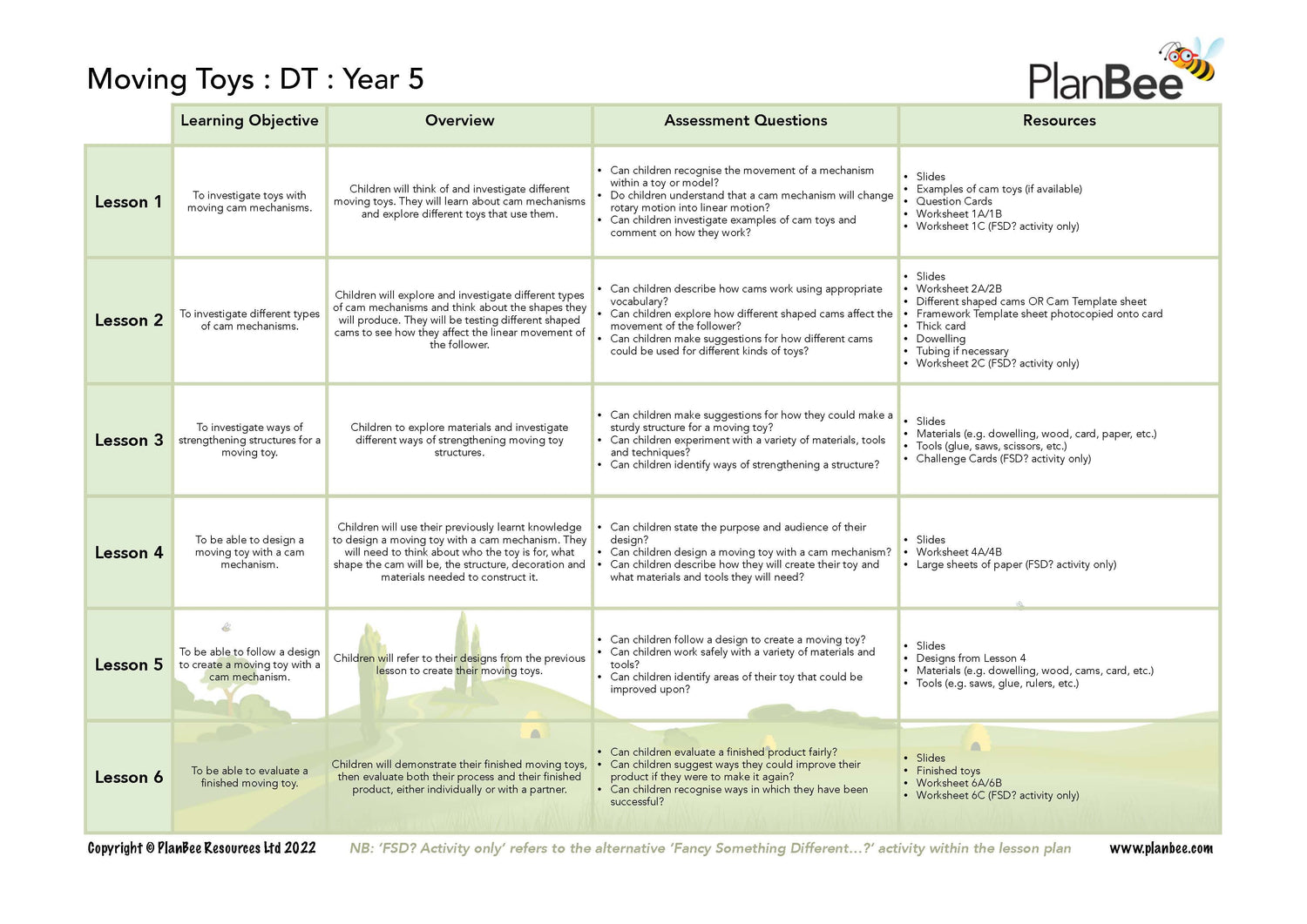 Moving Toys : DT : Year 5

PlanBee

| | Learning Objective | Overview | Assessment Questions | Resources |
|---|---|---|---|---|
| Lesson 1 | To investigate toys with moving cam mechanisms. | Children will think of and investigate different moving toys. They will learn about cam mechanisms and explore different toys that use them. | • Can children recognise the movement of a mechanism within a toy or model? • Do children understand that a cam mechanism will change rotary motion into linear motion? • Can children investigate examples of cam toys and comment on how they work? | • Slides • Examples of cam toys (if available) • Question Cards • Worksheet 1A/1B • Worksheet 1C (FSD? activity only) |
| Lesson 2 | To investigate different types of cam mechanisms. | Children will explore and investigate different types of cam mechanisms and think about the shapes they will produce. They will be testing different shaped cams to see how they affect the linear movement of the follower. | • Can children describe how cams work using appropriate vocabulary? • Can children explore how different shaped cams affect the movement of the follower? • Can children make suggestions for how different cams could be used for different kinds of toys? | • Slides • Worksheet 2A/2B • Different shaped cams OR Cam Template sheet • Framework Template sheet photocopied onto card • Thick card • Dowelling • Tubing if necessary • Worksheet 2C (FSD? activity only) |
| Lesson 3 | To investigate ways of strengthening structures for a moving toy. | Children to explore materials and investigate different ways of strengthening moving toy structures. | • Can children make suggestions for how they could make a sturdy structure for a moving toy? • Can children experiment with a variety of materials, tools and techniques? • Can children identify ways of strengthening a structure? | • Slides • Materials (e.g. dowelling, wood, card, paper, etc.) • Tools (glue, saws, scissors, etc.) • Challenge Cards (FSD? activity only) |
| Lesson 4 | To be able to design a moving toy with a cam mechanism. | Children will use their previously learnt knowledge to design a moving toy with a cam mechanism. They will need to think about who the toy is for, what shape the cam will be, the structure, decoration and materials needed to construct it. | • Can children state the purpose and audience of their design? • Can children design a moving toy with a cam mechanism? • Can children describe how they will create their toy and what materials and tools they will need? | • Slides • Worksheet 4A/4B • Large sheets of paper (FSD? activity only) |
| Lesson 5 | To be able to follow a design to create a moving toy with a cam mechanism. | Children will refer to their designs from the previous lesson to create their moving toys. | • Can children follow a design to create a moving toy? • Can children work safely with a variety of materials and tools? • Can children identify areas of their toy that could be improved upon? | • Slides • Designs from Lesson 4 • Materials (e.g. dowelling, wood, cams, card, etc.) • Tools (e.g. saws, glue, rulers, etc.) |
| Lesson 6 | To be able to evaluate a finished moving toy. | Children will demonstrate their finished moving toys, then evaluate both their process and their finished product, either individually or with a partner. | • Can children evaluate a finished product fairly? • Can children suggest ways they could improve their product if they were to make it again? • Can children recognise ways in which they have been successful? | • Slides • Finished toys • Worksheet 6A/6B • Worksheet 6C (FSD? activity only) |

Copyright © PlanBee Resources Ltd 2022 NB: 'FSD? Activity only' refers to the alternative 'Fancy Something Different...?' activity within the lesson plan www.planbee.com